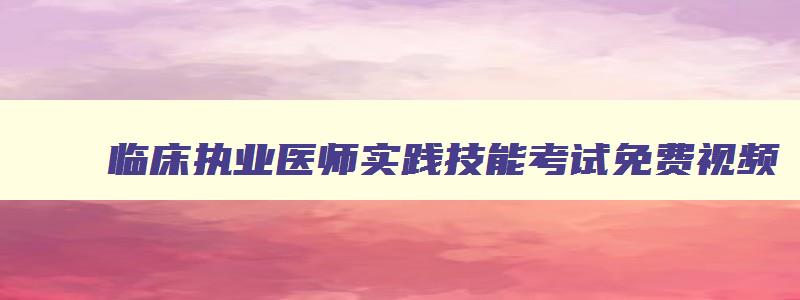 临床执业医师实践技能考试免费视频